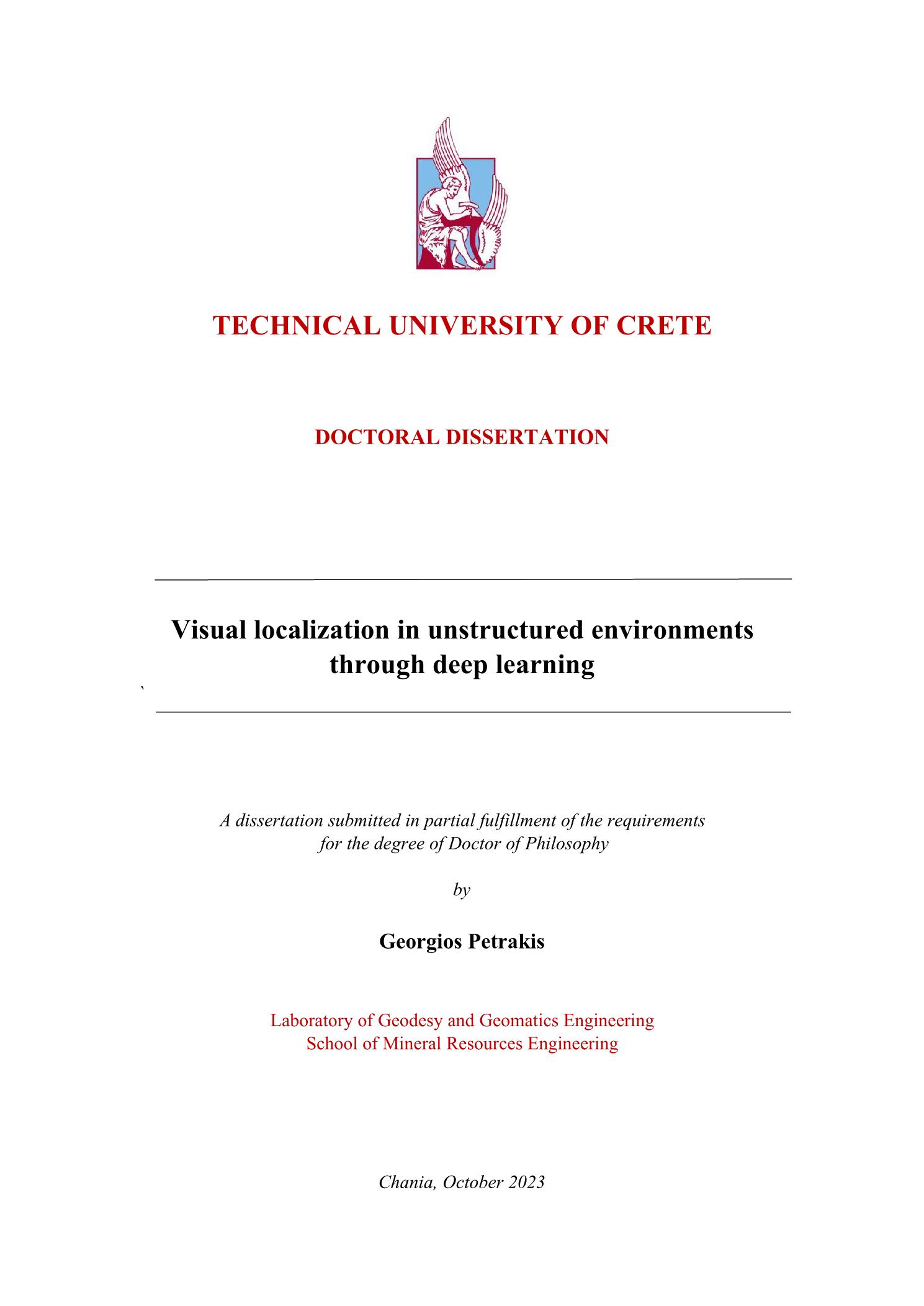 TECHNICAL UNIVERSITY OF CRETE

DOCTORAL DISSERTATION

Visual localization in unstructured environments through deep learning

`

A dissertation submitted in partial fulfillment of the requirements for the degree of Doctor of Philosophy

by

Georgios Petrakis

Laboratory of Geodesy and Geomatics Engineering
School of Mineral Resources Engineering

Chania, October 2023